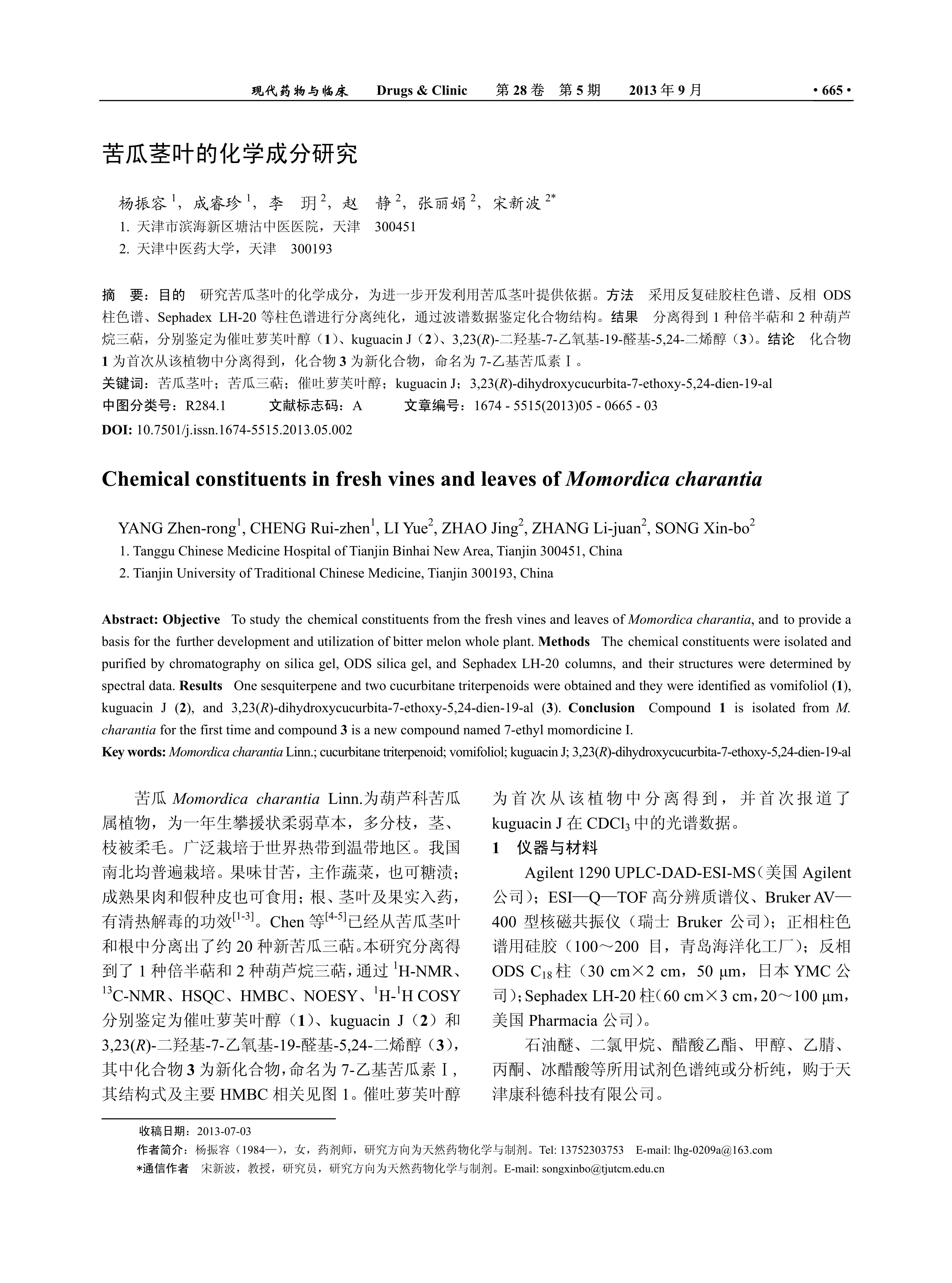 现代药物与临床　Drugs & Clinic　第 28 卷　第 5 期　2013 年 9 月　· 665 ·

苦瓜茎叶的化学成分研究

杨振容 $^1$，成睿珍 $^1$，李　玥 $^2$，赵　静 $^2$，张丽娟 $^2$，宋新波 $^{2*}$
1. 天津市滨海新区塘沽中医医院，天津　300451
2. 天津中医药大学，天津　300193

摘　要：目的　研究苦瓜茎叶的化学成分，为进一步开发利用苦瓜茎叶提供依据。方法　采用反复硅胶柱色谱、反相 ODS 柱色谱、Sephadex LH-20 等柱色谱进行分离纯化，通过波谱数据鉴定化合物结构。结果　分离得到 1 种倍半萜和 2 种葫芦烷三萜，分别鉴定为催吐萝芙叶醇（1）、kuguacin J（2）、3,23(R)-二羟基-7-乙氧基-19-醛基-5,24-二烯醇（3）。结论　化合物 1 为首次从该植物中分离得到，化合物 3 为新化合物，命名为 7-乙基苦瓜素Ⅰ。
关键词：苦瓜茎叶；苦瓜三萜；催吐萝芙叶醇；kuguacin J；3,23(R)-dihydroxycucurbita-7-ethoxy-5,24-dien-19-al
中图分类号：R284.1　文献标志码：A　文章编号：1674 - 5515(2013)05 - 0665 - 03
DOI: 10.7501/j.issn.1674-5515.2013.05.002

Chemical constituents in fresh vines and leaves of Momordica charantia

YANG Zhen-rong$^1$, CHENG Rui-zhen$^1$, LI Yue$^2$, ZHAO Jing$^2$, ZHANG Li-juan$^2$, SONG Xin-bo$^2$
1. Tanggu Chinese Medicine Hospital of Tianjin Binhai New Area, Tianjin 300451, China
2. Tianjin University of Traditional Chinese Medicine, Tianjin 300193, China

Abstract: Objective　To study the chemical constituents from the fresh vines and leaves of Momordica charantia, and to provide a basis for the further development and utilization of bitter melon whole plant. Methods　The chemical constituents were isolated and purified by chromatography on silica gel, ODS silica gel, and Sephadex LH-20 columns, and their structures were determined by spectral data. Results　One sesquiterpene and two cucurbitane triterpenoids were obtained and they were identified as vomifoliol (1), kuguacin J (2), and 3,23(R)-dihydroxycucurbita-7-ethoxy-5,24-dien-19-al (3). Conclusion　Compound 1 is isolated from M. charantia for the first time and compound 3 is a new compound named 7-ethyl momordicine I.
Key words: Momordica charantia Linn.; cucurbitane triterpenoid; vomifoliol; kuguacin J; 3,23(R)-dihydroxycucurbita-7-ethoxy-5,24-dien-19-al

苦瓜 Momordica charantia Linn.为葫芦科苦瓜属植物，为一年生攀援状柔弱草本，多分枝，茎、枝被柔毛。广泛栽培于世界热带到温带地区。我国南北均普遍栽培。果味甘苦，主作蔬菜，也可糖渍；成熟果肉和假种皮也可食用；根、茎叶及果实入药，有清热解毒的功效$^{[1-3]}$。Chen 等$^{[4-5]}$已经从苦瓜茎叶和根中分离出了约 20 种新苦瓜三萜。本研究分离得到了 1 种倍半萜和 2 种葫芦烷三萜，通过 $^1$H-NMR、$^{13}$C-NMR、HSQC、HMBC、NOESY、$^1$H-$^1$H COSY 分别鉴定为催吐萝芙叶醇（1）、kuguacin J（2）和 3,23(R)-二羟基-7-乙氧基-19-醛基-5,24-二烯醇（3），其中化合物 3 为新化合物，命名为 7-乙基苦瓜素Ⅰ，其结构式及主要 HMBC 相关见图 1。催吐萝芙叶醇为首次从该植物中分离得到，并首次报道了 kuguacin J 在 $CDCl_3$ 中的光谱数据。

1　仪器与材料

Agilent 1290 UPLC-DAD-ESI-MS（美国 Agilent 公司）；ESI—Q—TOF 高分辨质谱仪、Bruker AV—400 型核磁共振仪（瑞士 Bruker 公司）；正相柱色谱用硅胶（100～200 目，青岛海洋化工厂）；反相 ODS $C_{18}$ 柱（30 cm×2 cm，50 μm，日本 YMC 公司）；Sephadex LH-20 柱（60 cm×3 cm，20～100 μm，美国 Pharmacia 公司）。

石油醚、二氯甲烷、醋酸乙酯、甲醇、乙腈、丙酮、冰醋酸等所用试剂色谱纯或分析纯，购于天津康科德科技有限公司。

收稿日期：2013-07-03
作者简介：杨振容（1984—），女，药剂师，研究方向为天然药物化学与制剂。Tel: 13752303753　E-mail: lhg-0209a@163.com
*通信作者　宋新波，教授，研究员，研究方向为天然药物化学与制剂。E-mail: songxinbo@tjutcm.edu.cn